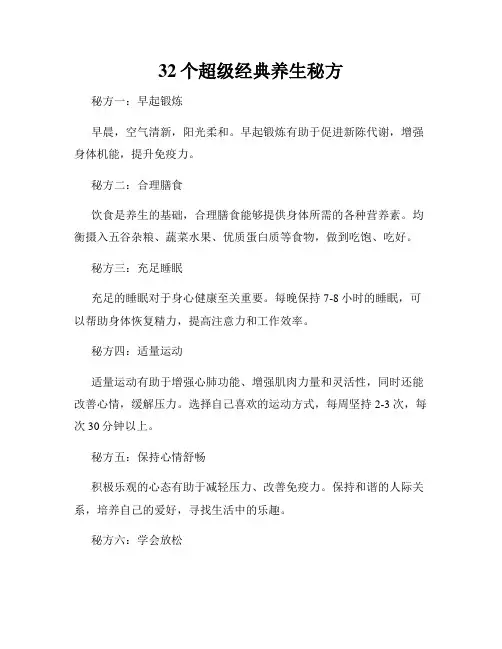 32 个超级经典养生秘方

秘方一：早起锻炼

早晨，空气清新，阳光柔和。早起锻炼有助于促进新陈代谢，增强身体机能，提升免疫力。

秘方二：合理膳食

饮食是养生的基础，合理膳食能够提供身体所需的各种营养素。均衡摄入五谷杂粮、蔬菜水果、优质蛋白质等食物，做到吃饱、吃好。

秘方三：充足睡眠

充足的睡眠对于身心健康至关重要。每晚保持 7-8 小时的睡眠，可以帮助身体恢复精力，提高注意力和工作效率。

秘方四：适量运动

适量运动有助于增强心肺功能、增强肌肉力量和灵活性，同时还能改善心情，缓解压力。选择自己喜欢的运动方式，每周坚持 2-3 次，每次 30 分钟以上。

秘方五：保持心情舒畅

积极乐观的心态有助于减轻压力、改善免疫力。保持和谐的人际关系，培养自己的爱好，寻找生活中的乐趣。

秘方六：学会放松